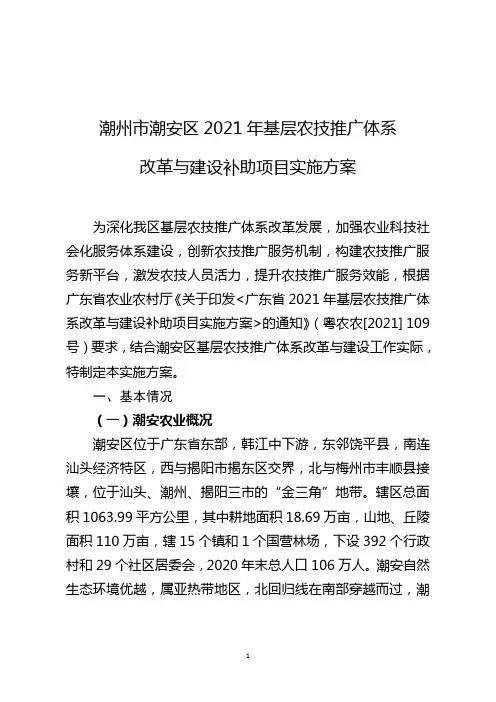 潮州市潮安区 2021 年基层农技推广体系

改革与建设补助项目实施方案

为深化我区基层农技推广体系改革发展，加强农业科技社会化服务体系建设，创新农技推广服务机制，构建农技推广服务新平台，激发农技人员活力，提升农技推广服务效能，根据广东省农业农村厅《关于印发<广东省 2021 年基层农技推广体系改革与建设补助项目实施方案>的通知》（粤农农[2021] 109 号）要求，结合潮安区基层农技推广体系改革与建设工作实际，特制定本实施方案。

一、基本情况

（一）潮安农业概况

潮安区位于广东省东部，韩江中下游，东邻饶平县，南连汕头经济特区，西与揭阳市揭东区交界，北与梅州市丰顺县接壤，位于汕头、潮州、揭阳三市的“金三角”地带。辖区总面积 1063.99 平方公里，其中耕地面积 18.69 万亩，山地、丘陵面积 110 万亩，辖 15 个镇和 1 个国营林场，下设 392 个行政村和 29 个社区居委会，2020 年末总人口 106 万人。潮安自然生态环境优越，属亚热带地区，北回归线在南部穿越而过，潮

1